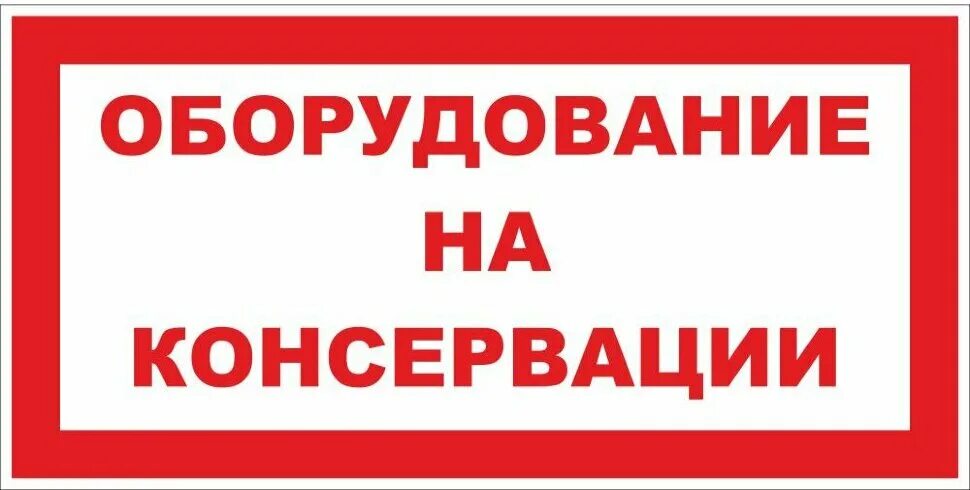 ОБОРУДОВАНИЕ
НА
КОНСЕРВАЦИИ